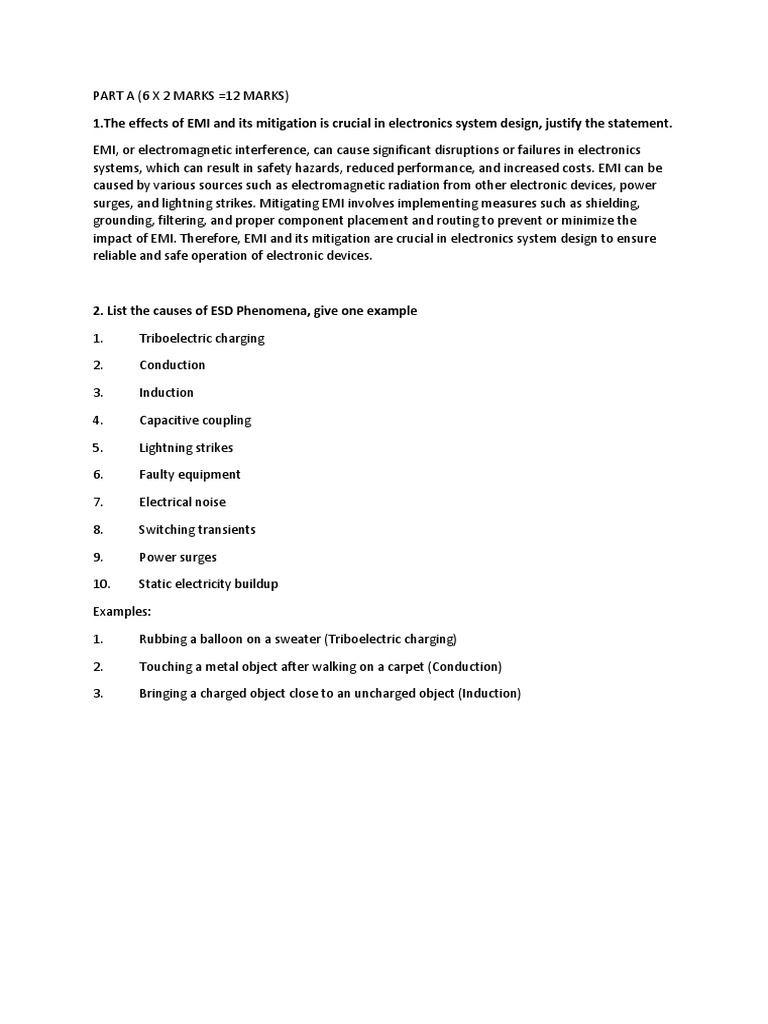 PART A (6 X 2 MARKS =12 MARKS)

1.The effects of EMI and its mitigation is crucial in electronics system design, justify the statement.

EMI, or electromagnetic interference, can cause significant disruptions or failures in electronics systems, which can result in safety hazards, reduced performance, and increased costs. EMI can be caused by various sources such as electromagnetic radiation from other electronic devices, power surges, and lightning strikes. Mitigating EMI involves implementing measures such as shielding, grounding, filtering, and proper component placement and routing to prevent or minimize the impact of EMI. Therefore, EMI and its mitigation are crucial in electronics system design to ensure reliable and safe operation of electronic devices.

2. List the causes of ESD Phenomena, give one example

1. Triboelectric charging

2. Conduction

3. Induction

4. Capacitive coupling

5. Lightning strikes

6. Faulty equipment

7. Electrical noise

8. Switching transients

9. Power surges

10. Static electricity buildup

Examples:

1. Rubbing a balloon on a sweater (Triboelectric charging)

2. Touching a metal object after walking on a carpet (Conduction)

3. Bringing a charged object close to an uncharged object (Induction)